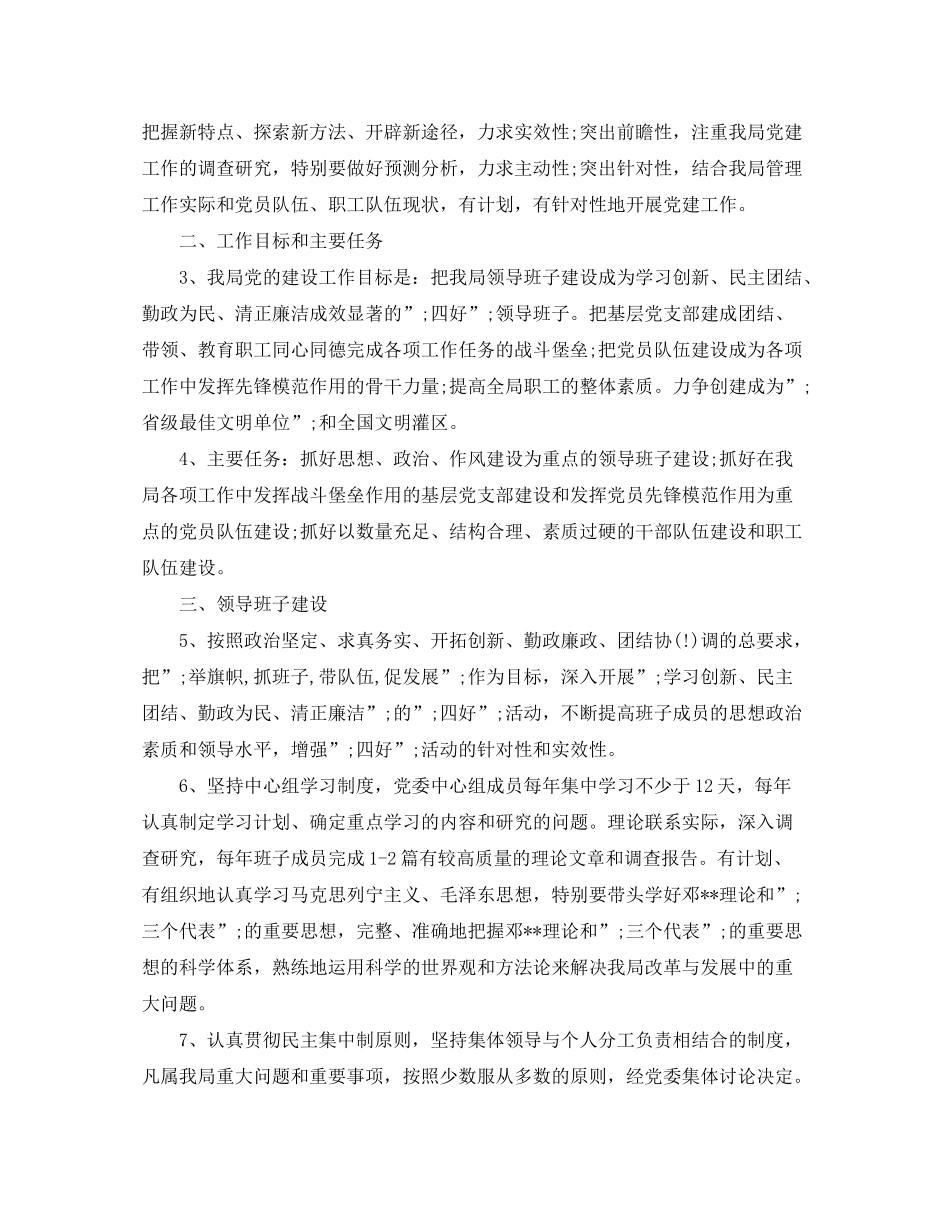 把握新特点、探索新方法、开辟新途径，力求实效性;突出前瞻性，注重我局党建工作的调查研究，特别要做好预测分析，力求主动性;突出针对性，结合我局管理工作实际和党员队伍、职工队伍现状，有计划，有针对性地开展党建工作。

二、工作目标和主要任务

3、我局党的建设工作目标是：把我局领导班子建设成为学习创新、民主团结、勤政为民、清正廉洁成效显著的”;四好”;领导班子。把基层党支部建成团结、带领、教育职工同心同德完成各项工作任务的战斗堡垒;把党员队伍建设成为各项工作中发挥先锋模范作用的骨干力量;提高全局职工的整体素质。力争创建成为”;省级最佳文明单位”;和全国文明灌区。

4、主要任务：抓好思想、政治、作风建设为重点的领导班子建设;抓好在我局各项工作中发挥战斗堡垒作用的基层党支部建设和发挥党员先锋模范作用为重点的党员队伍建设;抓好以数量充足、结构合理、素质过硬的干部队伍建设和职工队伍建设。

三、领导班子建设

5、按照政治坚定、求真务实、开拓创新、勤政廉政、团结协(!)调的总要求，把”;举旗帜,抓班子,带队伍,促发展”;作为目标，深入开展”;学习创新、民主团结、勤政为民、清正廉洁”;的”;四好”;活动，不断提高班子成员的思想政治素质和领导水平，增强”;四好”;活动的针对性和实效性。

6、坚持中心组学习制度，党委中心组成员每年集中学习不少于12天，每年认真制定学习计划、确定重点学习的内容和研究的问题。理论联系实际，深入调查研究，每年班子成员完成1-2篇有较高质量的理论文章和调查报告。有计划、有组织地认真学习马克思列宁主义、毛泽东思想，特别要带头学好邓**理论和”;三个代表”;的重要思想，完整、准确地把握邓**理论和”;三个代表”;的重要思想的科学体系，熟练地运用科学的世界观和方法论来解决我局改革与发展中的重大问题。

7、认真贯彻民主集中制原则，坚持集体领导与个人分工负责相结合的制度，凡属我局重大问题和重要事项，按照少数服从多数的原则，经党委集体讨论决定。